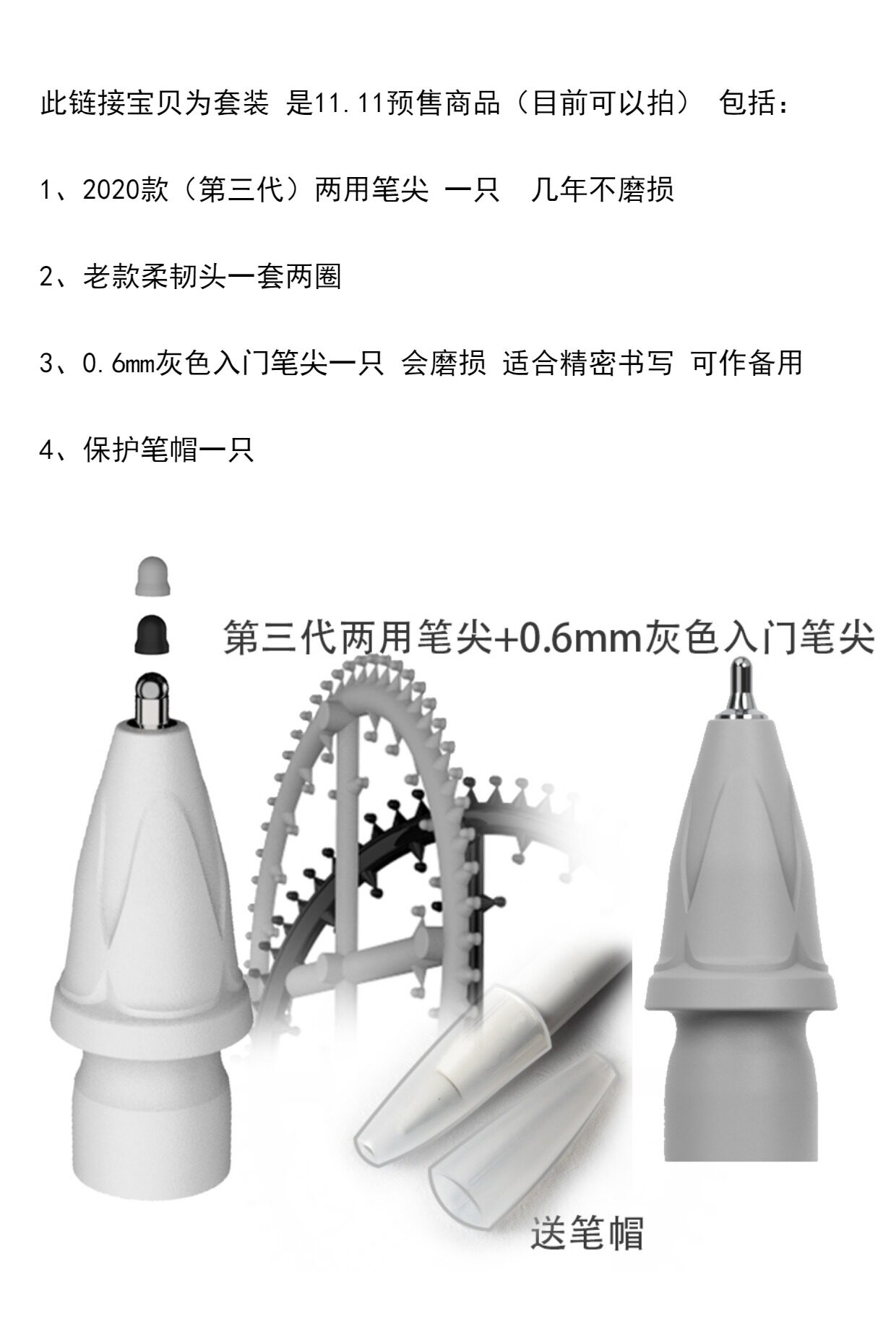 此链接宝贝为套装 是11.11预售商品（目前可以拍） 包括：

1、2020款（第三代）两用笔尖 一只 几年不磨损

2、老款柔韧头一套两圈

3、0.6mm灰色入门笔尖一只 会磨损 适合精密书写 可作备用

4、保护笔帽一只

第三代两用笔尖+0.6mm灰色入门笔尖

送笔帽